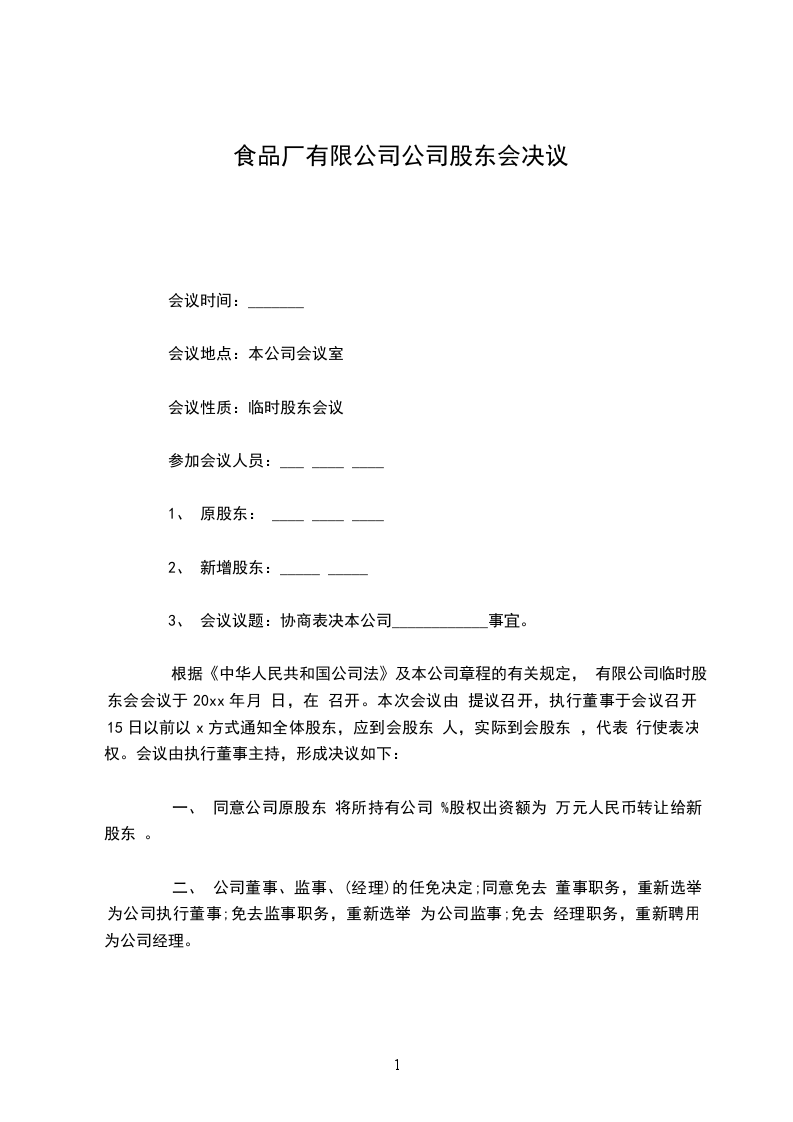 食品厂有限公司公司股东会决议

会议时间：_______

会议地点：本公司会议室

会议性质：临时股东会议

参加会议人员：___ ____ ____

1、 原股东： ____ ____ ____

2、 新增股东：_____ _____

3、 会议议题：协商表决本公司____________事宜。

根据《中华人民共和国公司法》及本公司章程的有关规定， 有限公司临时股东会会议于 20xx 年月 日，在 召开。本次会议由 提议召开，执行董事于会议召开 15 日以前以 x 方式通知全体股东，应到会股东 人，实际到会股东 ，代表 行使表决权。会议由执行董事主持，形成决议如下：

一、 同意公司原股东 将所持有公司 %股权出资额为 万元人民币转让给新股东 。

二、 公司董事、监事、(经理)的任免决定;同意免去 董事职务，重新选举 为公司执行董事;免去监事职务，重新选举 为公司监事;免去 经理职务，重新聘用 为公司经理。

1